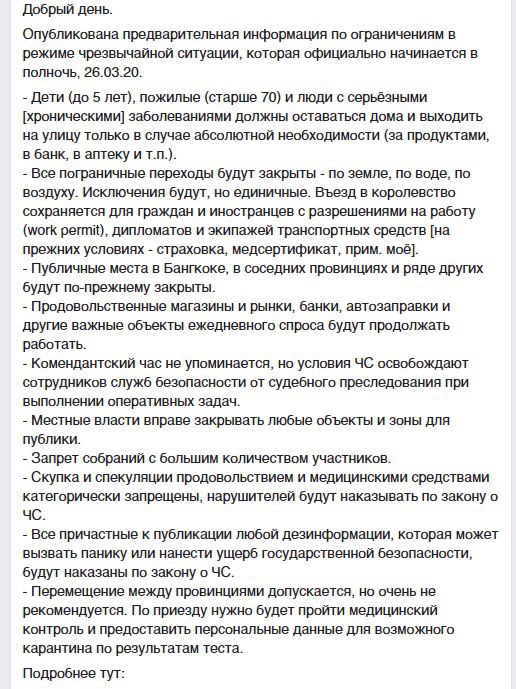 Добрый день.

Опубликована предварительная информация по ограничениям в режиме чрезвычайной ситуации, которая официально начинается в полночь, 26.03.20.

- Дети (до 5 лет), пожилые (старше 70) и люди с серьёзными [хроническими] заболеваниями должны оставаться дома и выходить на улицу только в случае абсолютной необходимости (за продуктами, в банк, в аптеку и т.п.).
- Все пограничные переходы будут закрыты - по земле, по воде, по воздуху. Исключения будут, но единичные. Въезд в королевство сохраняется для граждан и иностранцев с разрешениями на работу (work permit), дипломатов и экипажей транспортных средств [на прежних условиях - страховка, медсертификат, прим. моё].
- Публичные места в Бангкоке, в соседних провинциях и ряде других будут по-прежнему закрыты.
- Продовольственные магазины и рынки, банки, автозаправки и другие важные объекты ежедневного спроса будут продолжать работать.
- Комендантский час не упоминается, но условия ЧС освобождают сотрудников служб безопасности от судебного преследования при выполнении оперативных задач.
- Местные власти вправе закрывать любые объекты и зоны для публики.
- Запрет собраний с большим количеством участников.
- Скупка и спекуляции продовольствием и медицинскими средствами категорически запрещены, нарушителей будут наказывать по закону о ЧС.
- Все причастные к публикации любой дезинформации, которая может вызвать панику или нанести ущерб государственной безопасности, будут наказаны по закону о ЧС.
- Перемещение между провинциями допускается, но очень не рекомендуется. По приезду нужно будет пройти медицинский контроль и предоставить персональные данные для возможного карантина по результатам теста.

Подробнее тут: